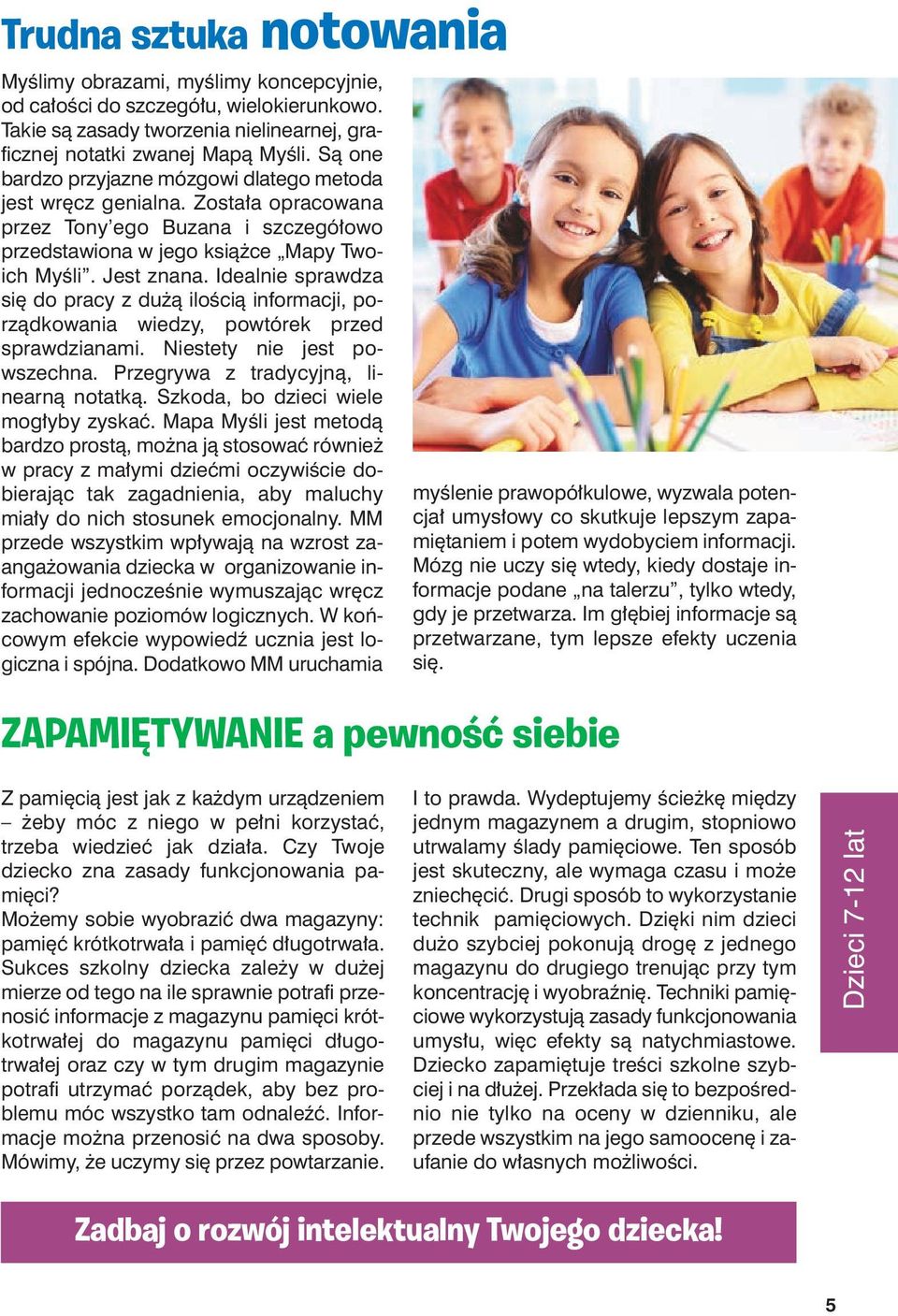 Trudna sztuka notowania

Myślimy obrazami, myślimy koncepcyjnie, od całości do szczegółu, wielokierunkowo. Takie są zasady tworzenia nielinearnej, graficznej notatki zwanej Mapą Myśli. Są one bardzo przyjazne mózgowi dlatego metoda jest wręcz genialna. Została opracowana przez Tony'ego Buzana i szczegółowo przedstawiona w jego książce „Mapy Twoich Myśli". Jest znana. Idealnie sprawdza się do pracy z dużą ilością informacji, porządkowania wiedzy, powtórek przed sprawdzianami. Niestety nie jest powszechna. Przegrywa z tradycyjną, linearną notatką. Szkoda, bo dzieci wiele mogłyby zyskać. Mapa Myśli jest metodą bardzo prostą, można ją stosować również w pracy z małymi dziećmi oczywiście dobierając tak zagadnienia, aby maluchy miały do nich stosunek emocjonalny. MM przede wszystkim wpływają na wzrost zaangażowania dziecka w organizowanie informacji jednocześnie wymuszając wręcz zachowanie poziomów logicznych. W końcowym efekcie wypowiedź ucznia jest logiczna i spójna. Dodatkowo MM uruchamia myślenie prawopółkulowe, wyzwala potencjał umysłowy co skutkuje lepszym zapamiętaniem i potem wydobyciem informacji. Mózg nie uczy się wtedy, kiedy dostaje informacje podane „na talerzu", tylko wtedy, gdy je przetwarza. Im głębiej informacje są przetwarzane, tym lepsze efekty uczenia się.

ZAPAMIĘTYWANIE a pewność siebie

Z pamięcią jest jak z każdym urządzeniem – żeby móc z niego w pełni korzystać, trzeba wiedzieć jak działa. Czy Twoje dziecko zna zasady funkcjonowania pamięci?
Możemy sobie wyobrazić dwa magazyny: pamięć krótkotrwała i pamięć długotrwała. Sukces szkolny dziecka zależy w dużej mierze od tego na ile sprawnie potrafi przenosić informacje z magazynu pamięci krótkotrwałej do magazynu pamięci długotrwałej oraz czy w tym drugim magazynie potrafi utrzymać porządek, aby bez problemu móc wszystko tam odnaleźć. Informacje można przenosić na dwa sposoby. Mówimy, że uczymy się przez powtarzanie. I to prawda. Wydeptujemy ścieżkę między jednym magazynem a drugim, stopniowo utrwalamy ślady pamięciowe. Ten sposób jest skuteczny, ale wymaga czasu i może zniechęcić. Drugi sposób to wykorzystanie technik pamięciowych. Dzięki nim dzieci dużo szybciej pokonują drogę z jednego magazynu do drugiego trenując przy tym koncentrację i wyobraźnię. Techniki pamięciowe wykorzystują zasady funkcjonowania umysłu, więc efekty są natychmiastowe. Dziecko zapamiętuje treści szkolne szybciej i na dłużej. Przekłada się to bezpośrednio nie tylko na oceny w dzienniku, ale przede wszystkim na jego samoocenę i zaufanie do własnych możliwości.

Dzieci 7-12 lat

Zadbaj o rozwój intelektualny Twojego dziecka!

5